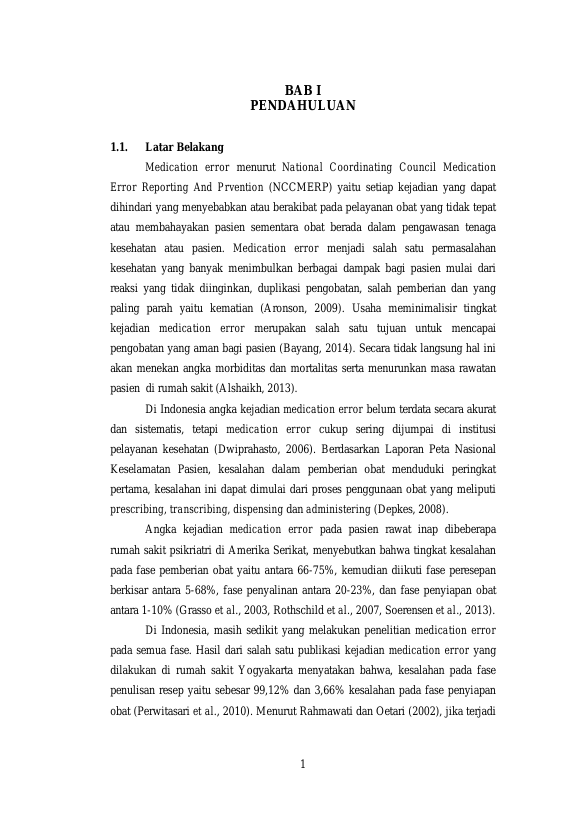 BAB I
PENDAHULUAN

1.1. Latar Belakang

Medication error menurut National Coordinating Council Medication Error Reporting And Prvention (NCCMERP) yaitu setiap kejadian yang dapat dihindari yang menyebabkan atau berakibat pada pelayanan obat yang tidak tepat atau membahayakan pasien sementara obat berada dalam pengawasan tenaga kesehatan atau pasien. Medication error menjadi salah satu permasalahan kesehatan yang banyak menimbulkan berbagai dampak bagi pasien mulai dari reaksi yang tidak diinginkan, duplikasi pengobatan, salah pemberian dan yang paling parah yaitu kematian (Aronson, 2009). Usaha meminimalisir tingkat kejadian medication error merupakan salah satu tujuan untuk mencapai pengobatan yang aman bagi pasien (Bayang, 2014). Secara tidak langsung hal ini akan menekan angka morbiditas dan mortalitas serta menurunkan masa rawatan pasien di rumah sakit (Alshaikh, 2013).

Di Indonesia angka kejadian medication error belum terdata secara akurat dan sistematis, tetapi medication error cukup sering dijumpai di institusi pelayanan kesehatan (Dwiprahasto, 2006). Berdasarkan Laporan Peta Nasional Keselamatan Pasien, kesalahan dalam pemberian obat menduduki peringkat pertama, kesalahan ini dapat dimulai dari proses penggunaan obat yang meliputi prescribing, transcribing, dispensing dan administering (Depkes, 2008).

Angka kejadian medication error pada pasien rawat inap dibeberapa rumah sakit psikriatri di Amerika Serikat, menyebutkan bahwa tingkat kesalahan pada fase pemberian obat yaitu antara 66-75%, kemudian diikuti fase peresepan berkisar antara 5-68%, fase penyalinan antara 20-23%, dan fase penyiapan obat antara 1-10% (Grasso et al., 2003, Rothschild et al., 2007, Soerensen et al., 2013).

Di Indonesia, masih sedikit yang melakukan penelitian medication error pada semua fase. Hasil dari salah satu publikasi kejadian medication error yang dilakukan di rumah sakit Yogyakarta menyatakan bahwa, kesalahan pada fase penulisan resep yaitu sebesar 99,12% dan 3,66% kesalahan pada fase penyiapan obat (Perwitasari et al., 2010). Menurut Rahmawati dan Oetari (2002), jika terjadi

1